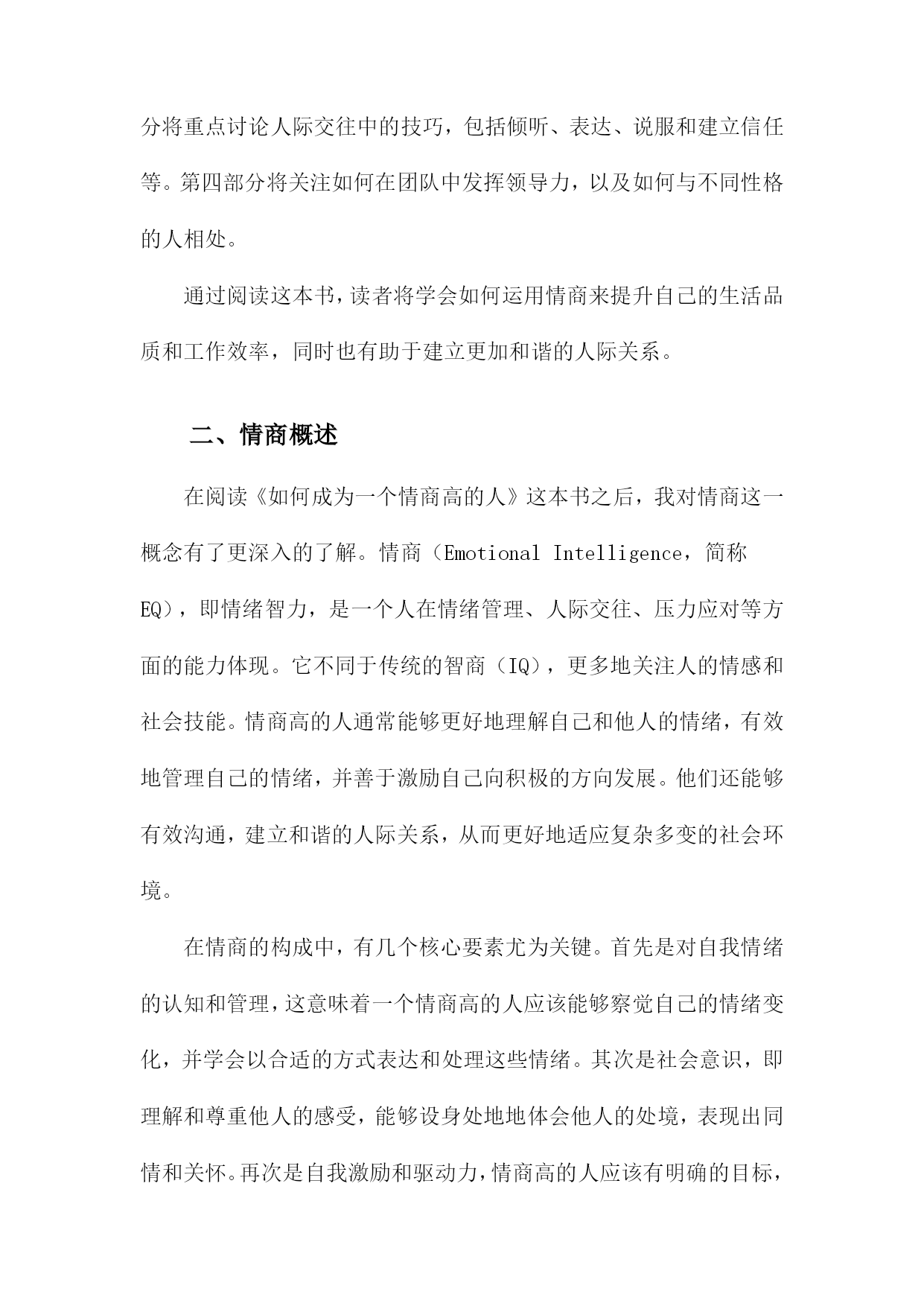 分将重点讨论人际交往中的技巧，包括倾听、表达、说服和建立信任等。第四部分将关注如何在团队中发挥领导力，以及如何与不同性格的人相处。

通过阅读这本书，读者将学会如何运用情商来提升自己的生活品质和工作效率，同时也有助于建立更加和谐的人际关系。

二、情商概述

在阅读《如何成为一个情商高的人》这本书之后，我对情商这一概念有了更深入的了解。情商（Emotional Intelligence，简称EQ），即情绪智力，是一个人在情绪管理、人际交往、压力应对等方面的能力体现。它不同于传统的智商（IQ），更多地关注人的情感和社会技能。情商高的人通常能够更好地理解自己和他人的情绪，有效地管理自己的情绪，并善于激励自己向积极的方向发展。他们还能够有效沟通，建立和谐的人际关系，从而更好地适应复杂多变的社会环境。

在情商的构成中，有几个核心要素尤为关键。首先是对自我情绪的认知和管理，这意味着一个情商高的人应该能够察觉自己的情绪变化，并学会以合适的方式表达和处理这些情绪。其次是社会意识，即理解和尊重他人的感受，能够设身处地地体会他人的处境，表现出同情和关怀。再次是自我激励和驱动力，情商高的人应该有明确的目标，